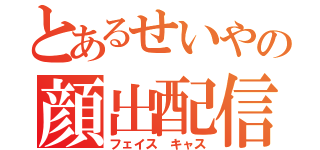 とあるせいやの
顔出配信
フェイス キャス